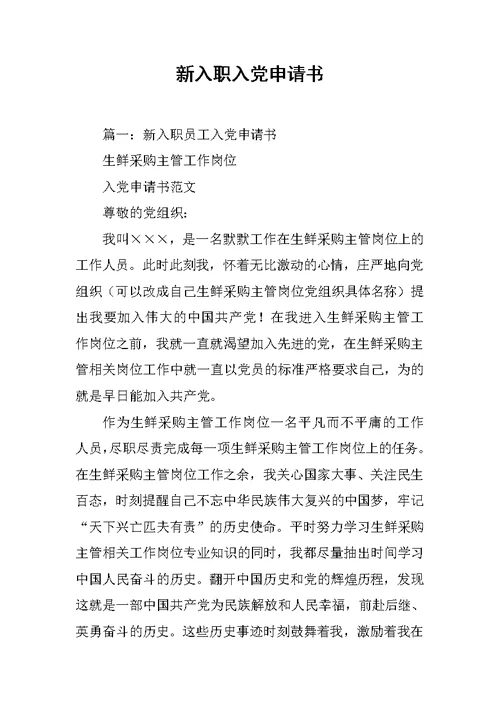 新入职入党申请书

篇一：新入职员工入党申请书

生鲜采购主管工作岗位

入党申请书范文

尊敬的党组织：

我叫×××，是一名默默工作在生鲜采购主管岗位上的工作人员。此时此刻我，怀着无比激动的心情，庄严地向党组织（可以改成自己生鲜采购主管岗位党组织具体名称）提出我要加入伟大的中国共产党！在我进入生鲜采购主管工作岗位之前，我就一直就渴望加入先进的党，在生鲜采购主管相关岗位工作中就一直以党员的标准严格要求自己，为的就是早日能加入共产党。

作为生鲜采购主管工作岗位一名平凡而不平庸的工作人员，尽职尽责完成每一项生鲜采购主管工作岗位上的任务。在生鲜采购主管岗位工作之余，我关心国家大事、关注民生百态，时刻提醒自己不忘中华民族伟大复兴的中国梦，牢记“天下兴亡匹夫有责”的历史使命。平时努力学习生鲜采购主管相关工作岗位专业知识的同时，我都尽量抽出时间学习中国人民奋斗的历史。翻开中国历史和党的辉煌历程，发现这就是一部中国共产党为民族解放和人民幸福，前赴后继、英勇奋斗的历史。这些历史事迹时刻鼓舞着我，激励着我在